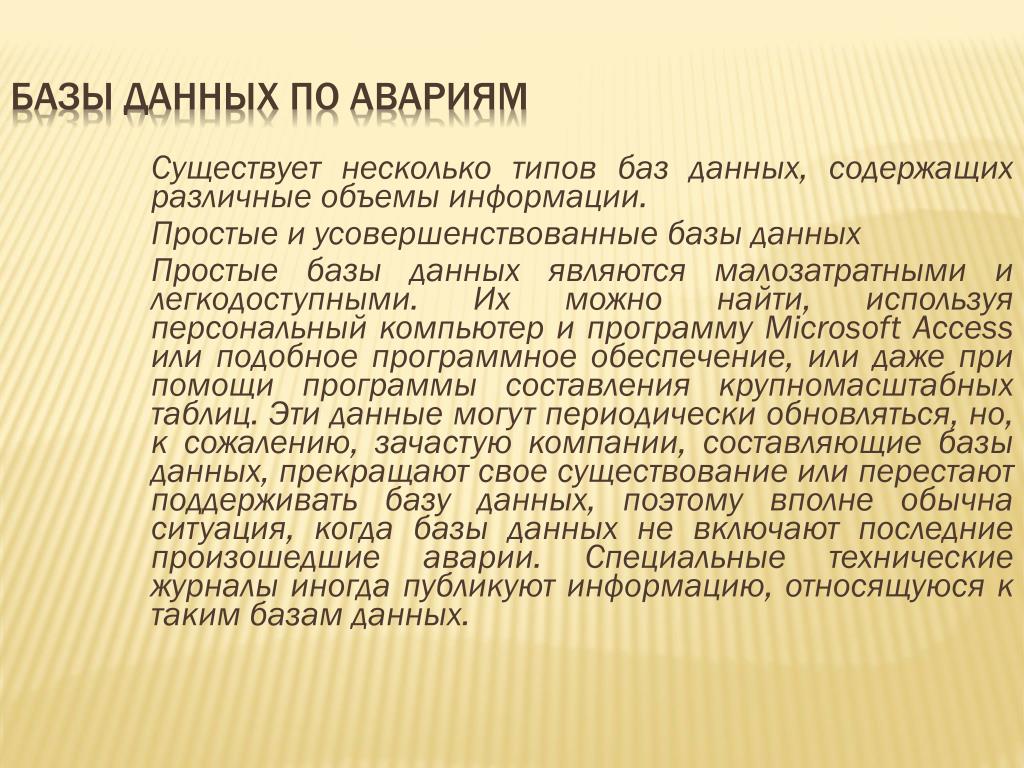 БАЗЫ ДАННЫХ ПО АВАРИЯМ

Существует несколько типов баз данных, содержащих различные объемы информации.

Простые и усовершенствованные базы данных

Простые базы данных являются малозатратными и легкодоступными. Их можно найти, используя персональный компьютер и программу Microsoft Access или подобное программное обеспечение, или даже при помощи программы составления крупномасштабных таблиц. Эти данные могут периодически обновляться, но, к сожалению, зачастую компании, составляющие базы данных, прекращают свое существование или перестают поддерживать базу данных, поэтому вполне обычна ситуация, когда базы данных не включают последние произошедшие аварии. Специальные технические журналы иногда публикуют информацию, относящуюся к таким базам данных.